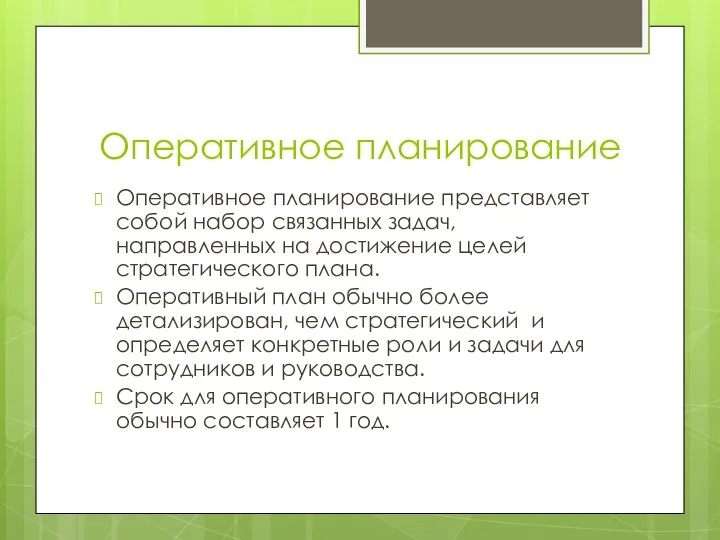 Оперативное планирование

Оперативное планирование представляет собой набор связанных задач, направленных на достижение целей стратегического плана.

Оперативный план обычно более детализирован, чем стратегический и определяет конкретные роли и задачи для сотрудников и руководства.

Срок для оперативного планирования обычно составляет 1 год.